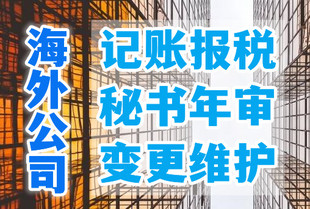 海外公司

记账报税
秘书年审
变更维护